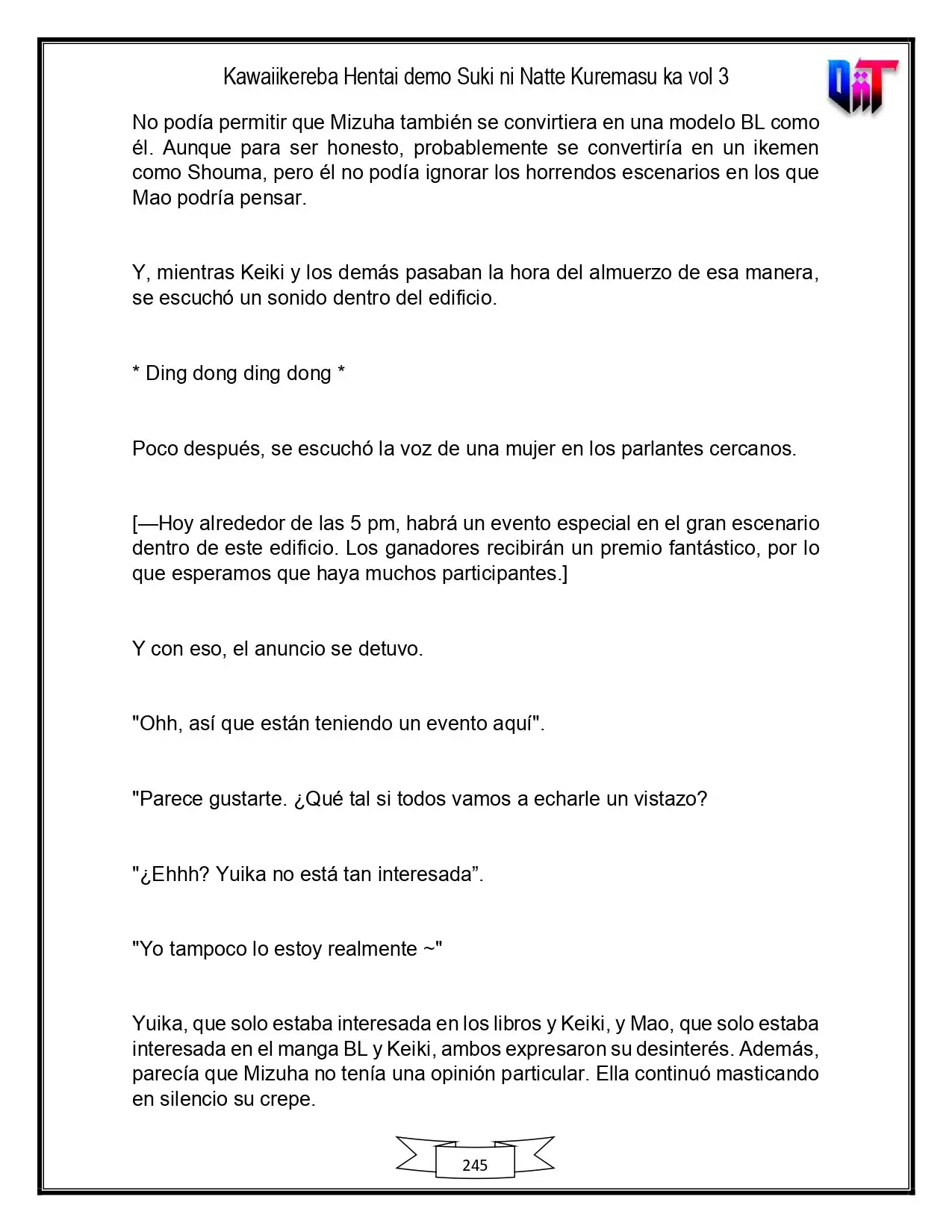 Kawaiikereba Hentai demo Suki ni Natte Kuremasu ka vol 3

No podía permitir que Mizuha también se convirtiera en una modelo BL como él. Aunque para ser honesto, probablemente se convertiría en un ikemen como Shouma, pero él no podía ignorar los horrendos escenarios en los que Mao podría pensar.

Y, mientras Keiki y los demás pasaban la hora del almuerzo de esa manera, se escuchó un sonido dentro del edificio.

* Ding dong ding dong *

Poco después, se escuchó la voz de una mujer en los parlantes cercanos.

[—Hoy alrededor de las 5 pm, habrá un evento especial en el gran escenario dentro de este edificio. Los ganadores recibirán un premio fantástico, por lo que esperamos que haya muchos participantes.]

Y con eso, el anuncio se detuvo.

"Ohh, así que están teniendo un evento aquí".

"Parece gustarte. ¿Qué tal si todos vamos a echarle un vistazo?

"¿Ehhh? Yuika no está tan interesada".

"Yo tampoco lo estoy realmente ~"

Yuika, que solo estaba interesada en los libros y Keiki, y Mao, que solo estaba interesada en el manga BL y Keiki, ambos expresaron su desinterés. Además, parecía que Mizuha no tenía una opinión particular. Ella continuó masticando en silencio su crepe.

245